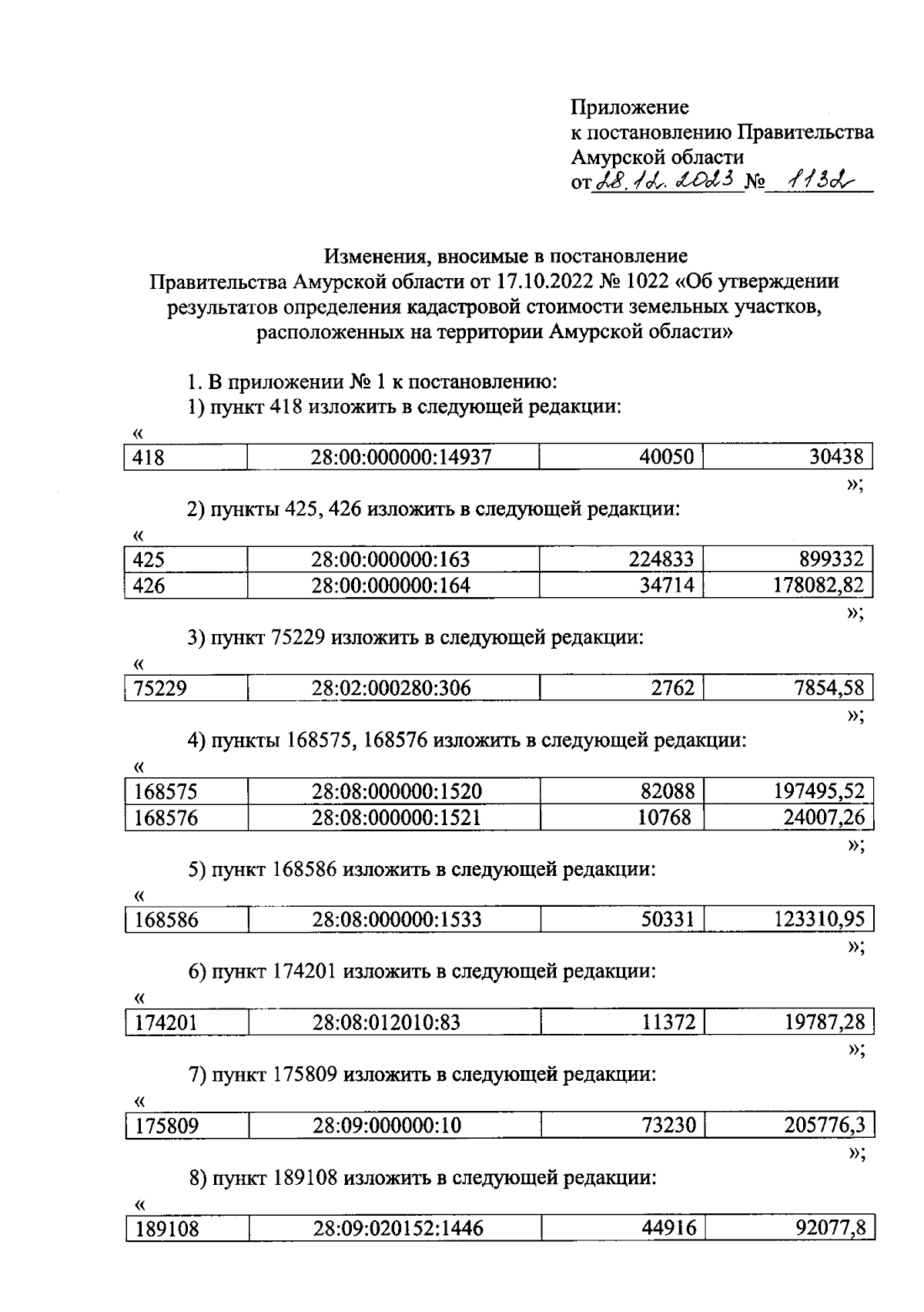 Приложение
к постановлению Правительства
Амурской области
от 28.12.2023 № 1132

Изменения, вносимые в постановление
Правительства Амурской области от 17.10.2022 № 1022 «Об утверждении результатов определения кадастровой стоимости земельных участков, расположенных на территории Амурской области»

1. В приложении № 1 к постановлению:
1) пункт 418 изложить в следующей редакции:
«

| 418 | 28:00:000000:14937 | 40050 | 30438 |
|---|---|---|---|

»;

2) пункты 425, 426 изложить в следующей редакции:
«

| 425 | 28:00:000000:163 | 224833 | 899332 |
|---|---|---|---|
| 426 | 28:00:000000:164 | 34714 | 178082,82 |

»;

3) пункт 75229 изложить в следующей редакции:
«

| 75229 | 28:02:000280:306 | 2762 | 7854,58 |
|---|---|---|---|

»;

4) пункты 168575, 168576 изложить в следующей редакции:
«

| 168575 | 28:08:000000:1520 | 82088 | 197495,52 |
|---|---|---|---|
| 168576 | 28:08:000000:1521 | 10768 | 24007,26 |

»;

5) пункт 168586 изложить в следующей редакции:
«

| 168586 | 28:08:000000:1533 | 50331 | 123310,95 |
|---|---|---|---|

»;

6) пункт 174201 изложить в следующей редакции:
«

| 174201 | 28:08:012010:83 | 11372 | 19787,28 |
|---|---|---|---|

»;

7) пункт 175809 изложить в следующей редакции:
«

| 175809 | 28:09:000000:10 | 73230 | 205776,3 |
|---|---|---|---|

»;

8) пункт 189108 изложить в следующей редакции:
«

| 189108 | 28:09:020152:1446 | 44916 | 92077,8 |
|---|---|---|---|